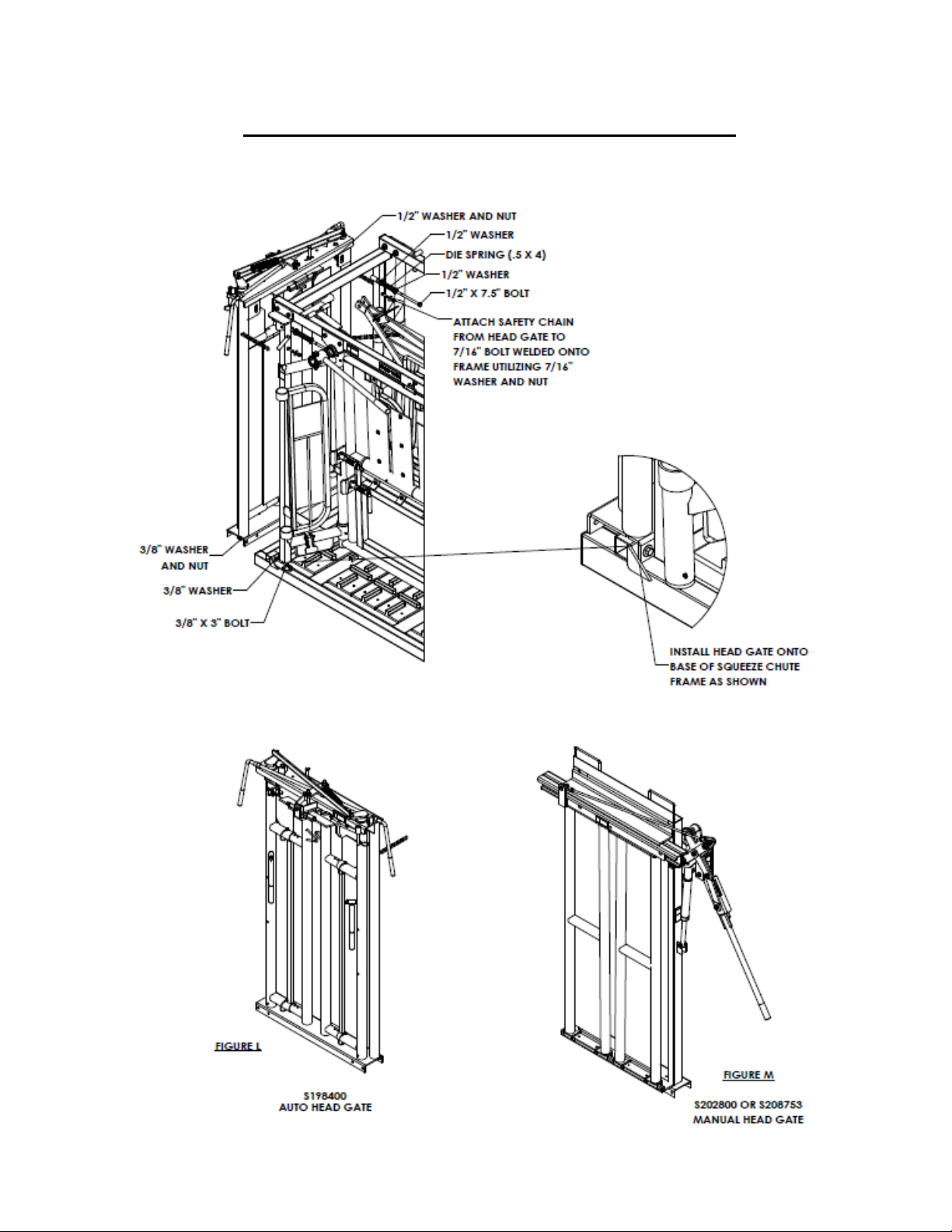 1/2" WASHER AND NUT

1/2" WASHER

DIE SPRING (.5 X 4)

1/2" WASHER

1/2" X 7.5" BOLT

ATTACH SAFETY CHAIN FROM HEAD GATE TO 7/16" BOLT WELDED ONTO FRAME UTILIZING 7/16" WASHER AND NUT

3/8" WASHER AND NUT

3/8" WASHER

3/8" X 3" BOLT

INSTALL HEAD GATE ONTO BASE OF SQUEEZE CHUTE FRAME AS SHOWN

FIGURE L

S198400
AUTO HEAD GATE

FIGURE M

S202800 OR S208753
MANUAL HEAD GATE